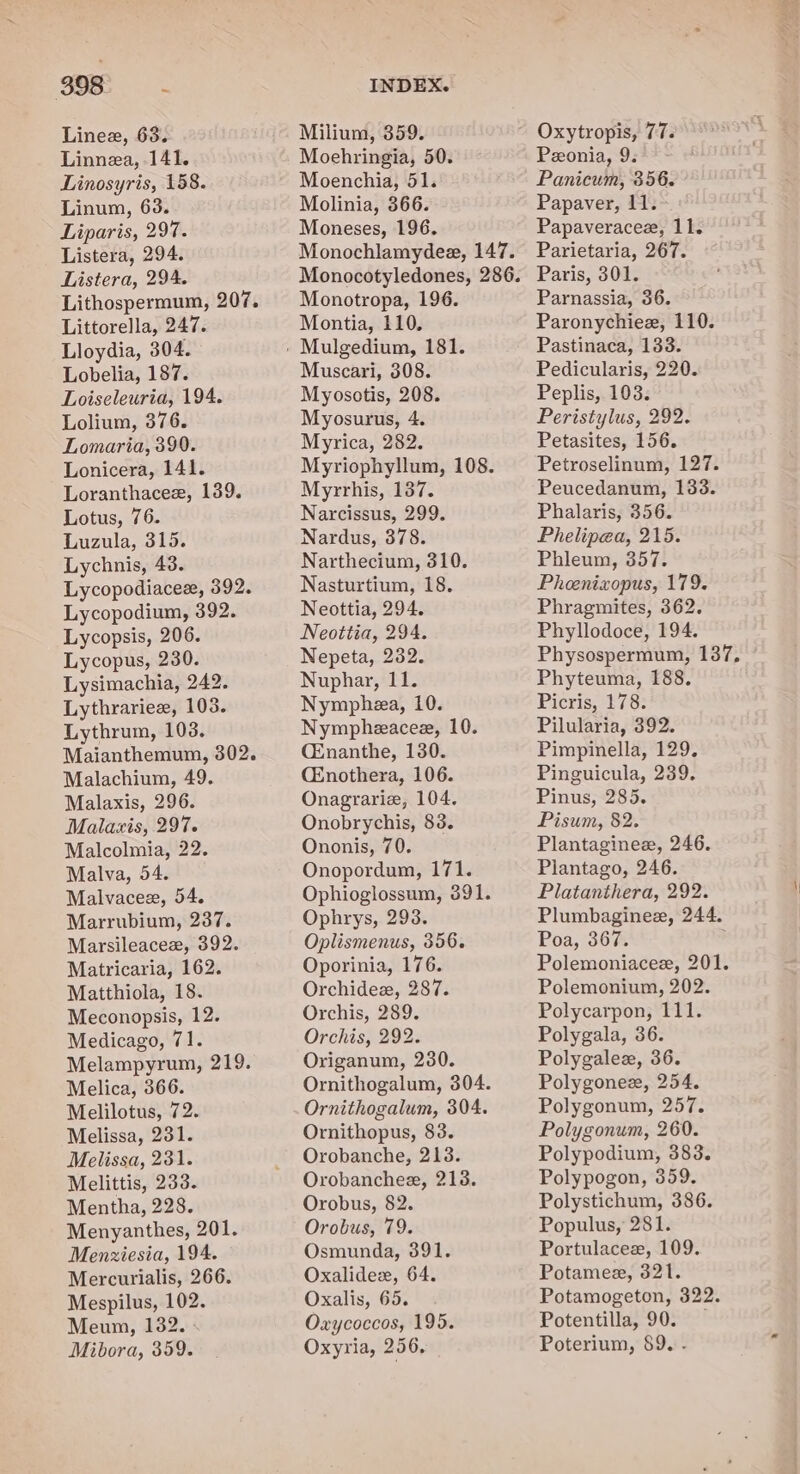 398 INDEX.

Lineæ, 63.
Linnæa, 141.
Linosyris, 158.
Linum, 63.
Liparis, 297.
Listera, 294.
Listera, 294.
Lithospermum, 207.
Littorella, 247.
Lloydia, 304.
Lobelia, 187.
Loiseleuria, 194.
Lolium, 376.
Lomaria, 390.
Lonicera, 141.
Loranthaceæ, 139.
Lotus, 76.
Luzula, 315.
Lychnis, 43.
Lycopodiaceæ, 392.
Lycopodium, 392.
Lycopsis, 206.
Lycopus, 230.
Lysimachia, 242.
Lythrarieæ, 103.
Lythrum, 103.
Maianthemum, 302.
Malachium, 49.
Malaxis, 296.
Malaxis, 297.
Malcolmia, 22.
Malva, 54.
Malvaceæ, 54.
Marrubium, 237.
Marsileaceæ, 392.
Matricaria, 162.
Matthiola, 18.
Meconopsis, 12.
Medicago, 71.
Melampyrum, 219.
Melica, 366.
Melilotus, 72.
Melissa, 231.
Melissa, 231.
Melittis, 233.
Mentha, 228.
Menyanthes, 201.
Menziesia, 194.
Mercurialis, 266.
Mespilus, 102.
Meum, 132.
Mibora, 359.

Milium, 359.
Moehringia, 50.
Moenchia, 51.
Molinia, 366.
Moneses, 196.
Monochlamydeæ, 147.
Monocotyledones, 286.
Monotropa, 196.
Montia, 110.
Mulgedium, 181.
Muscari, 308.
Myosotis, 208.
Myosurus, 4.
Myrica, 282.
Myriophyllum, 108.
Myrrhis, 137.
Narcissus, 299.
Nardus, 378.
Narthecium, 310.
Nasturtium, 18.
Neottia, 294.
Neottia, 294.
Nepeta, 232.
Nuphar, 11.
Nymphæa, 10.
Nymphæaceæ, 10.
Œnanthe, 130.
Œnothera, 106.
Onagrariæ, 104.
Onobrychis, 83.
Ononis, 70.
Onopordum, 171.
Ophioglossum, 391.
Ophrys, 293.
Oplismenus, 356.
Oporinia, 176.
Orchideæ, 287.
Orchis, 289.
Orchis, 292.
Origanum, 230.
Ornithogalum, 304.
Ornithogalum, 304.
Ornithopus, 83.
Orobanche, 213.
Orobancheæ, 213.
Orobus, 82.
Orobus, 79.
Osmunda, 391.
Oxalideæ, 64.
Oxalis, 65.
Oxycoccos, 195.
Oxyria, 256.

Oxytropis, 77.
Pæonia, 9.
Panicum, 356.
Papaver, 11.
Papaveraceæ, 11.
Parietaria, 267.
Paris, 301.
Parnassia, 36.
Paronychieæ, 110.
Pastinaca, 133.
Pedicularis, 220.
Peplis, 103.
Peristylus, 292.
Petasites, 156.
Petroselinum, 127.
Peucedanum, 133.
Phalaris, 356.
Phelipæa, 215.
Phleum, 357.
Phœnixopus, 179.
Phragmites, 362.
Phyllodoce, 194.
Physospermum, 137.
Phyteuma, 188.
Picris, 178.
Pilularia, 392.
Pimpinella, 129.
Pinguicula, 239.
Pinus, 285.
Pisum, 82.
Plantagineæ, 246.
Plantago, 246.
Platanthera, 292.
Plumbagineæ, 244.
Poa, 367.
Polemoniaceæ, 201.
Polemonium, 202.
Polycarpon, 111.
Polygala, 36.
Polygaleæ, 36.
Polygoneæ, 254.
Polygonum, 257.
Polygonum, 260.
Polypodium, 383.
Polypogon, 359.
Polystichum, 386.
Populus, 281.
Portulaceæ, 109.
Potameæ, 321.
Potamogeton, 322.
Potentilla, 90.
Poterium, 89.